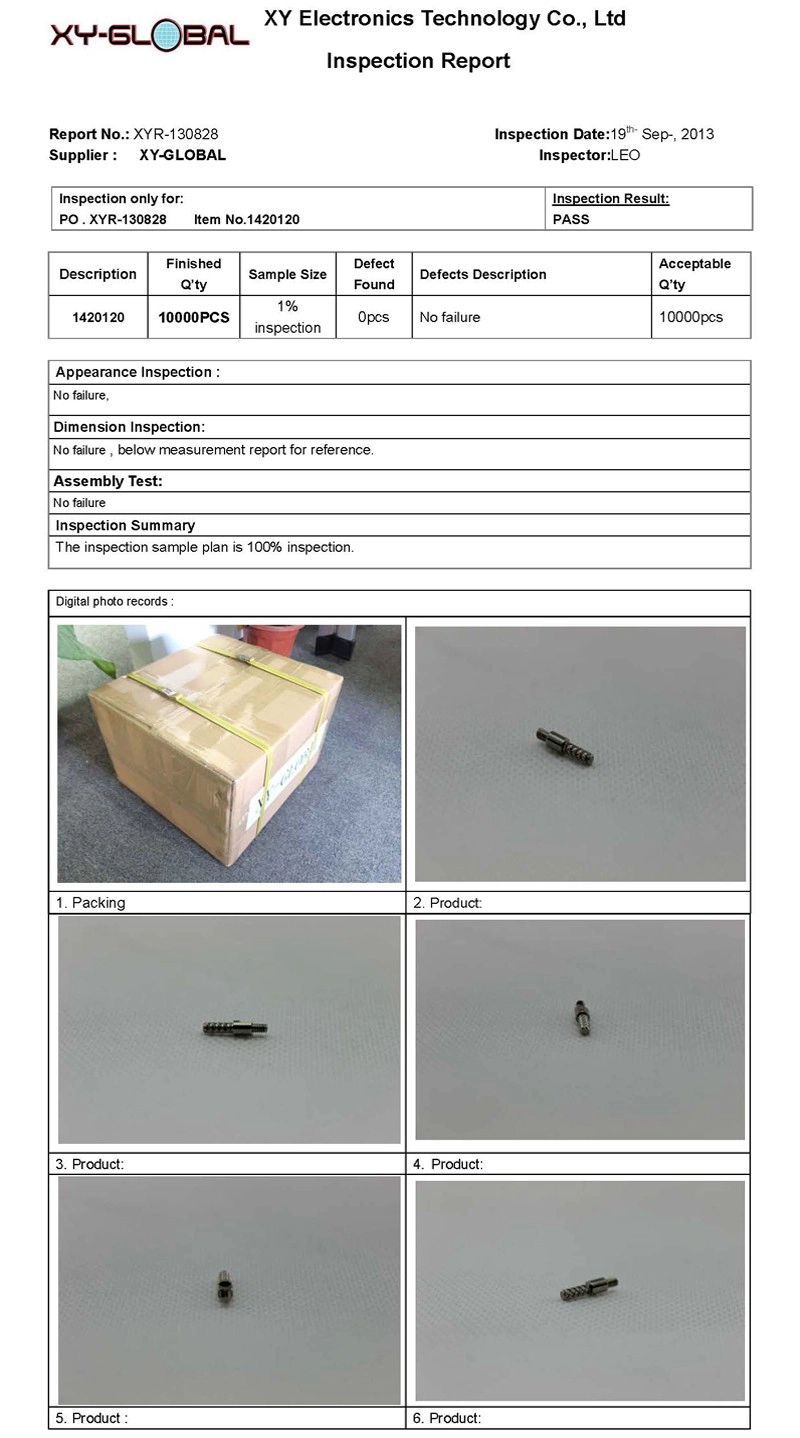 XY-GLOBAL

XY Electronics Technology Co., Ltd

Inspection Report

Report No.: XYR-130828
Supplier : XY-GLOBAL

Inspection Date:19$^{th-}$ Sep-, 2013
Inspector:LEO

| Inspection only for: PO . XYR-130828 Item No.1420120 | Inspection Result: PASS |
|---|---|

| Description | Finished Q'ty | Sample Size | Defect Found | Defects Description | Acceptable Q'ty |
|---|---|---|---|---|---|
| 1420120 | 10000PCS | 1% inspection | 0pcs | No failure | 10000pcs |

Appearance Inspection :
No failure,

Dimension Inspection:
No failure , below measurement report for reference.

Assembly Test:
No failure

Inspection Summary
The inspection sample plan is 100% inspection.

Digital photo records :

1. Packing
2. Product:
3. Product:
4. Product:
5. Product :
6. Product: